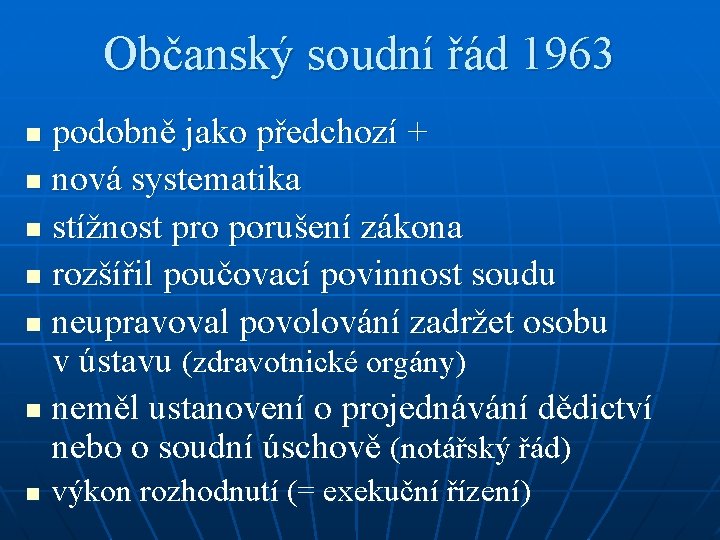 Občanský soudní řád 1963

- podobně jako předchozí +
- nová systematika
- stížnost pro porušení zákona
- rozšířil poučovací povinnost soudu
- neupravoval povolování zadržet osobu v ústavu (zdravotnické orgány)
- neměl ustanovení o projednávání dědictví nebo o soudní úschově (notářský řád)
- výkon rozhodnutí (= exekuční řízení)